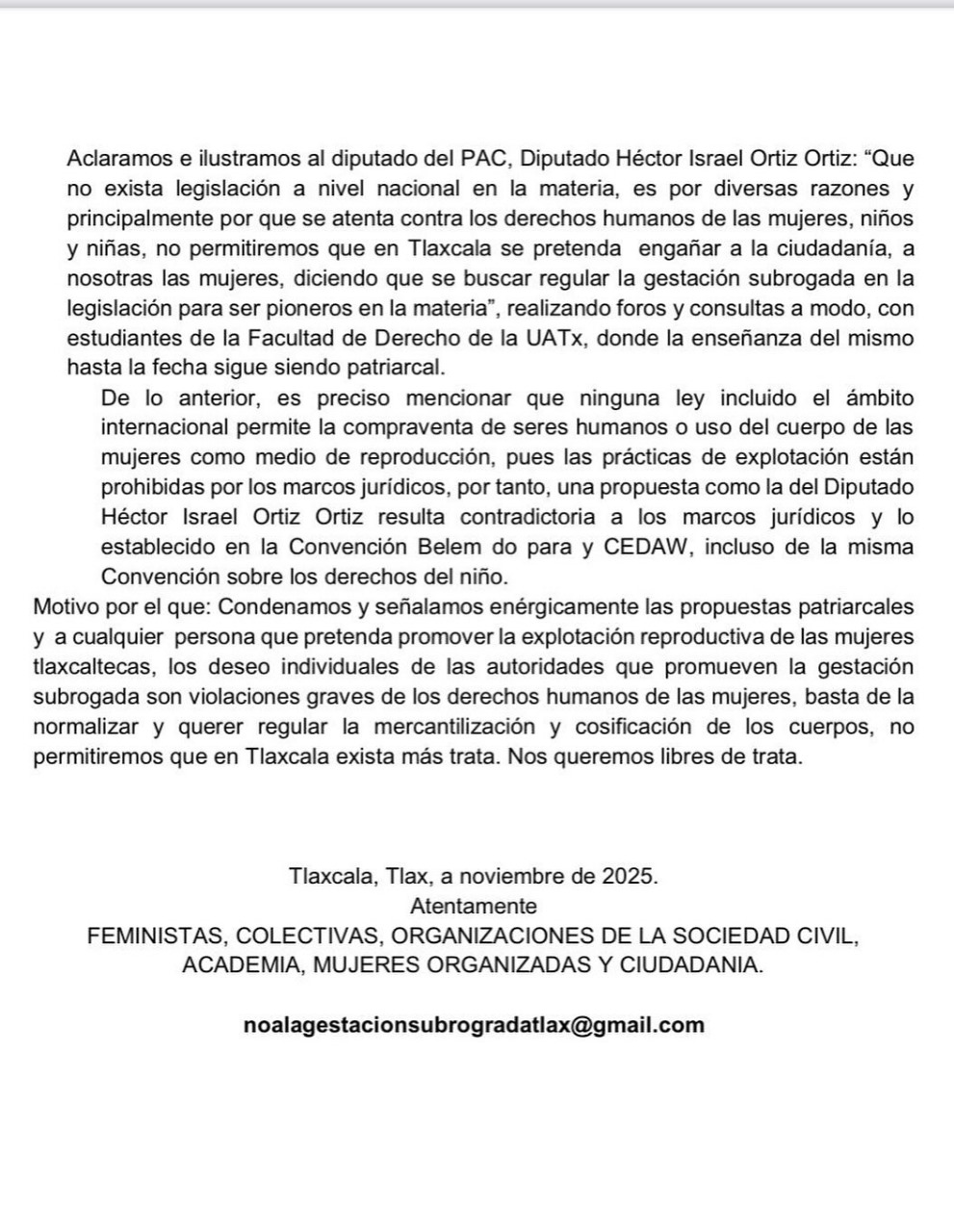 Aclaramos e ilustramos al diputado del PAC, Diputado Héctor Israel Ortiz Ortiz: “Que no exista legislación a nivel nacional en la materia, es por diversas razones y principalmente por que se atenta contra los derechos humanos de las mujeres, niños y niñas, no permitiremos que en Tlaxcala se pretenda engañar a la ciudadanía, a nosotras las mujeres, diciendo que se buscar regular la gestación subrogada en la legislación para ser pioneros en la materia”, realizando foros y consultas a modo, con estudiantes de la Facultad de Derecho de la UATx, donde la enseñanza del mismo hasta la fecha sigue siendo patriarcal.

De lo anterior, es preciso mencionar que ninguna ley incluido el ámbito internacional permite la compraventa de seres humanos o uso del cuerpo de las mujeres como medio de reproducción, pues las prácticas de explotación están prohibidas por los marcos jurídicos, por tanto, una propuesta como la del Diputado Héctor Israel Ortiz Ortiz resulta contradictoria a los marcos jurídicos y lo establecido en la Convención Belem do para y CEDAW, incluso de la misma Convención sobre los derechos del niño.

Motivo por el que: Condenamos y señalamos enérgicamente las propuestas patriarcales y a cualquier persona que pretenda promover la explotación reproductiva de las mujeres tlaxcaltecas, los deseo individuales de las autoridades que promueven la gestación subrogada son violaciones graves de los derechos humanos de las mujeres, basta de la normalizar y querer regular la mercantilización y cosificación de los cuerpos, no permitiremos que en Tlaxcala exista más trata. Nos queremos libres de trata.

Tlaxcala, Tlax, a noviembre de 2025.
Atentamente
FEMINISTAS, COLECTIVAS, ORGANIZACIONES DE LA SOCIEDAD CIVIL, ACADEMIA, MUJERES ORGANIZADAS Y CIUDADANIA.

noalagestacionsubrogradatlax@gmail.com